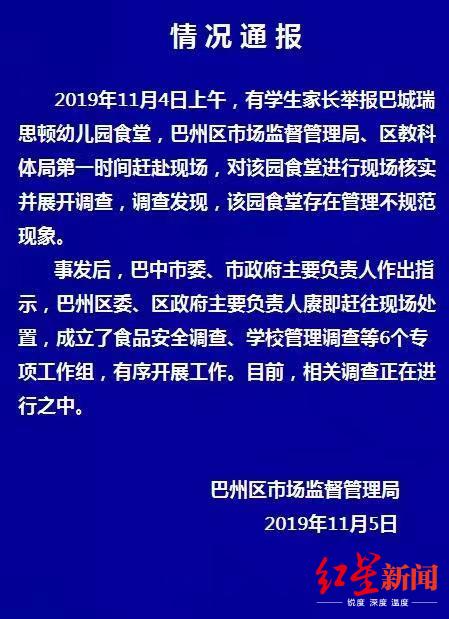 情况通报

2019年11月4日上午，有学生家长举报巴城瑞思顿幼儿园食堂，巴州区市场监督管理局、区教科体局第一时间赶赴现场，对该园食堂进行现场核实并展开调查，调查发现，该园食堂存在管理不规范现象。

事发后，巴中市委、市政府主要负责人作出指示，巴州区委、区政府主要负责人赓即赶往现场处置，成立了食品安全调查、学校管理调查等6个专项工作组，有序开展工作。目前，相关调查正在进行之中。

巴州区市场监督管理局
2019年11月5日

红星新闻
锐度 深度 温度